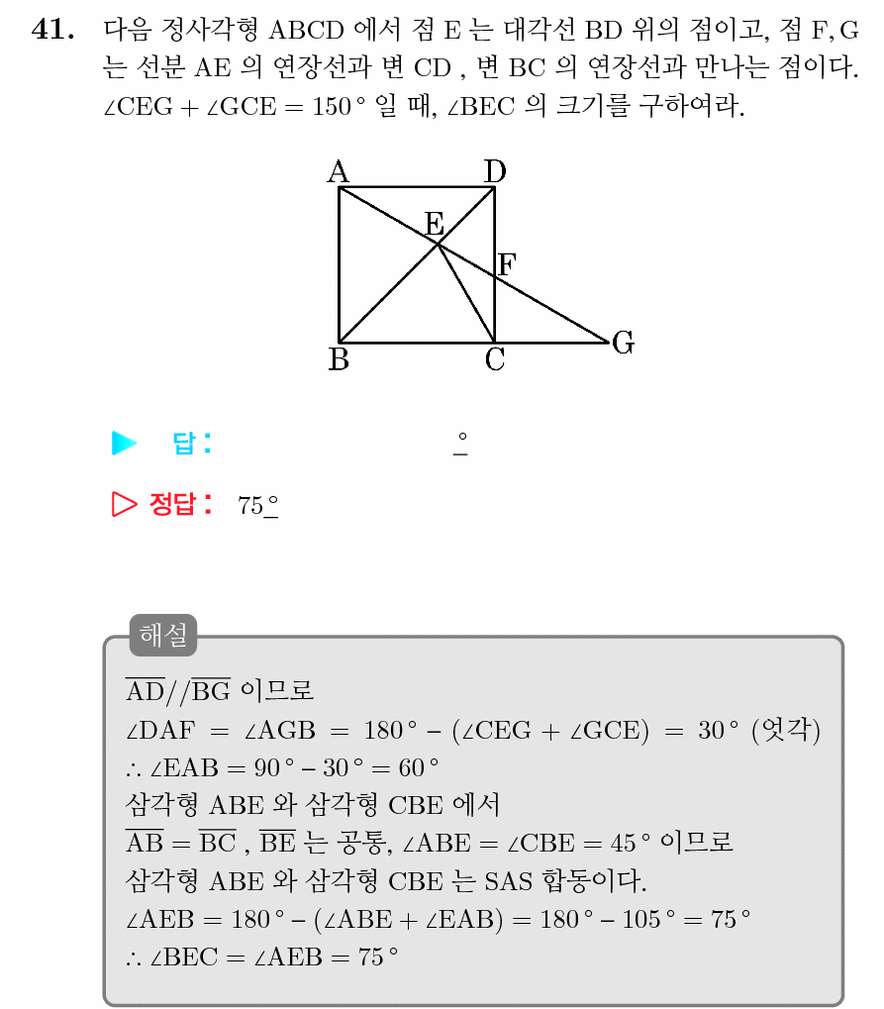 41. 다음 정사각형 ABCD 에서 점 E 는 대각선 BD 위의 점이고, 점 F, G 는 선분 AE 의 연장선과 변 CD , 변 BC 의 연장선과 만나는 점이다. $\angle CEG + \angle GCE = 150°$ 일 때, $\angle BEC$ 의 크기를 구하여라.

A
D
E
F
B
C
G

▶ 답: ____ °

▷ 정답: 75°

해설

$\overline{AD} // \overline{BG}$ 이므로
$\angle DAF = \angle AGB = 180° - (\angle CEG + \angle GCE) = 30°$ (엇각)
$\therefore \angle EAB = 90° - 30° = 60°$
삼각형 ABE 와 삼각형 CBE 에서
$\overline{AB} = \overline{BC}$ , $\overline{BE}$ 는 공통, $\angle ABE = \angle CBE = 45°$ 이므로
삼각형 ABE 와 삼각형 CBE 는 SAS 합동이다.
$\angle AEB = 180° - (\angle ABE + \angle EAB) = 180° - 105° = 75°$
$\therefore \angle BEC = \angle AEB = 75°$